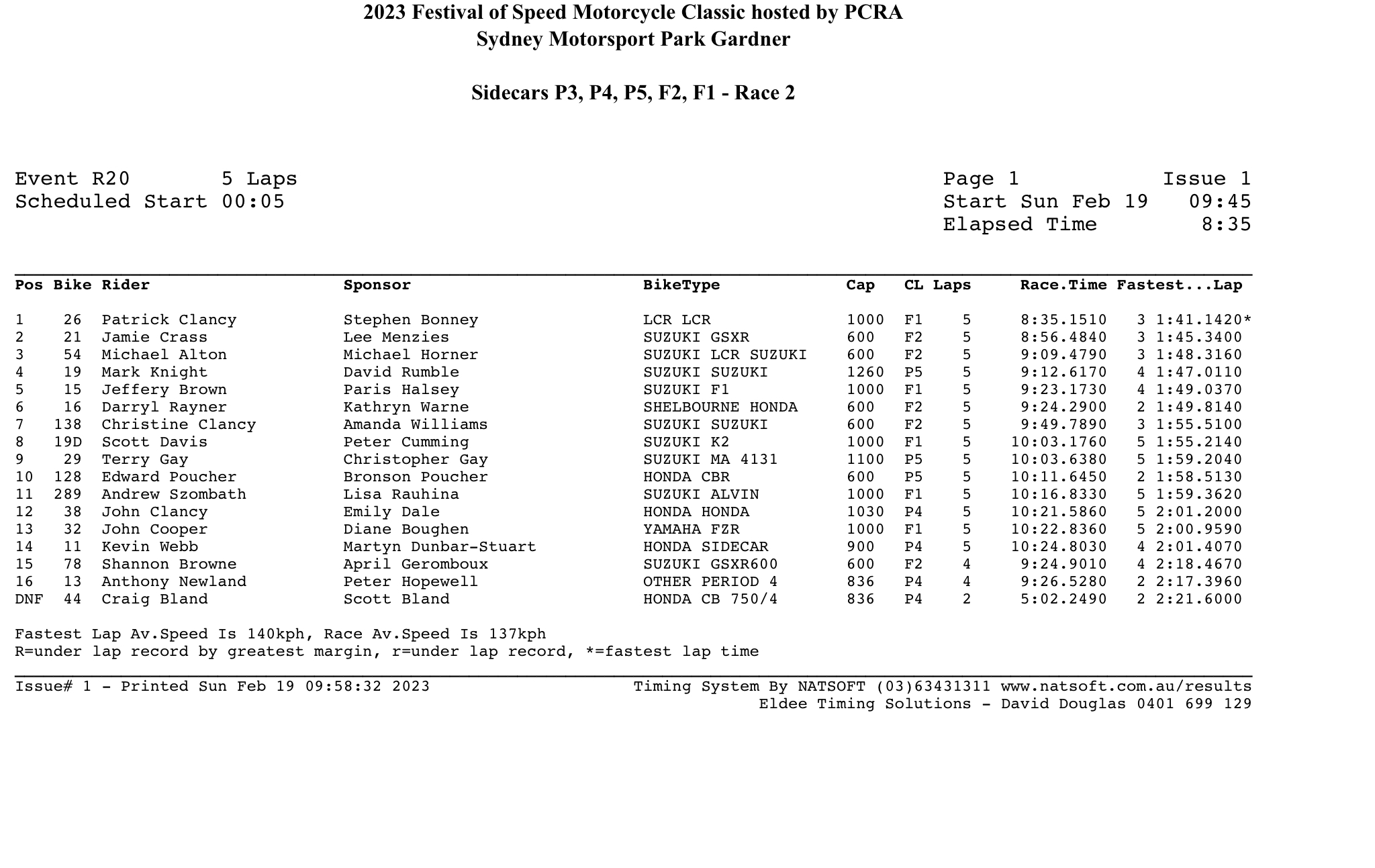 2023 Festival of Speed Motorcycle Classic hosted by PCRA
Sydney Motorsport Park Gardner

Sidecars P3, P4, P5, F2, F1 - Race 2

Event R20 5 Laps
Scheduled Start 00:05

Page 1 Issue 1
Start Sun Feb 19 09:45
Elapsed Time 8:35

| Pos | Bike | Rider | Sponsor | BikeType | Cap | CL | Laps | Race.Time | Fastest...Lap |
|---|---|---|---|---|---|---|---|---|---|
| 1 | 26 | Patrick Clancy | Stephen Bonney | LCR LCR | 1000 | F1 | 5 | 8:35.1510 | 3 1:41.1420* |
| 2 | 21 | Jamie Crass | Lee Menzies | SUZUKI GSXR | 600 | F2 | 5 | 8:56.4840 | 3 1:45.3400 |
| 3 | 54 | Michael Alton | Michael Horner | SUZUKI LCR SUZUKI | 600 | F2 | 5 | 9:09.4790 | 3 1:48.3160 |
| 4 | 19 | Mark Knight | David Rumble | SUZUKI SUZUKI | 1260 | P5 | 5 | 9:12.6170 | 4 1:47.0110 |
| 5 | 15 | Jeffery Brown | Paris Halsey | SUZUKI F1 | 1000 | F1 | 5 | 9:23.1730 | 4 1:49.0370 |
| 6 | 16 | Darryl Rayner | Kathryn Warne | SHELBOURNE HONDA | 600 | F2 | 5 | 9:24.2900 | 2 1:49.8140 |
| 7 | 138 | Christine Clancy | Amanda Williams | SUZUKI SUZUKI | 600 | F2 | 5 | 9:49.7890 | 3 1:55.5100 |
| 8 | 19D | Scott Davis | Peter Cumming | SUZUKI K2 | 1000 | F1 | 5 | 10:03.1760 | 5 1:55.2140 |
| 9 | 29 | Terry Gay | Christopher Gay | SUZUKI MA 4131 | 1100 | P5 | 5 | 10:03.6380 | 5 1:59.2040 |
| 10 | 128 | Edward Poucher | Bronson Poucher | HONDA CBR | 600 | P5 | 5 | 10:11.6450 | 2 1:58.5130 |
| 11 | 289 | Andrew Szombath | Lisa Rauhina | SUZUKI ALVIN | 1000 | F1 | 5 | 10:16.8330 | 5 1:59.3620 |
| 12 | 38 | John Clancy | Emily Dale | HONDA HONDA | 1030 | P4 | 5 | 10:21.5860 | 5 2:01.2000 |
| 13 | 32 | John Cooper | Diane Boughen | YAMAHA FZR | 1000 | F1 | 5 | 10:22.8360 | 5 2:00.9590 |
| 14 | 11 | Kevin Webb | Martyn Dunbar-Stuart | HONDA SIDECAR | 900 | P4 | 5 | 10:24.8030 | 4 2:01.4070 |
| 15 | 78 | Shannon Browne | April Geromboux | SUZUKI GSXR600 | 600 | F2 | 4 | 9:24.9010 | 4 2:18.4670 |
| 16 | 13 | Anthony Newland | Peter Hopewell | OTHER PERIOD 4 | 836 | P4 | 4 | 9:26.5280 | 2 2:17.3960 |
| DNF | 44 | Craig Bland | Scott Bland | HONDA CB 750/4 | 836 | P4 | 2 | 5:02.2490 | 2 2:21.6000 |

Fastest Lap Av.Speed Is 140kph, Race Av.Speed Is 137kph
R=under lap record by greatest margin, r=under lap record, *=fastest lap time

Issue# 1 - Printed Sun Feb 19 09:58:32 2023
Timing System By NATSOFT (03)63431311 www.natsoft.com.au/results
Eldee Timing Solutions - David Douglas 0401 699 129